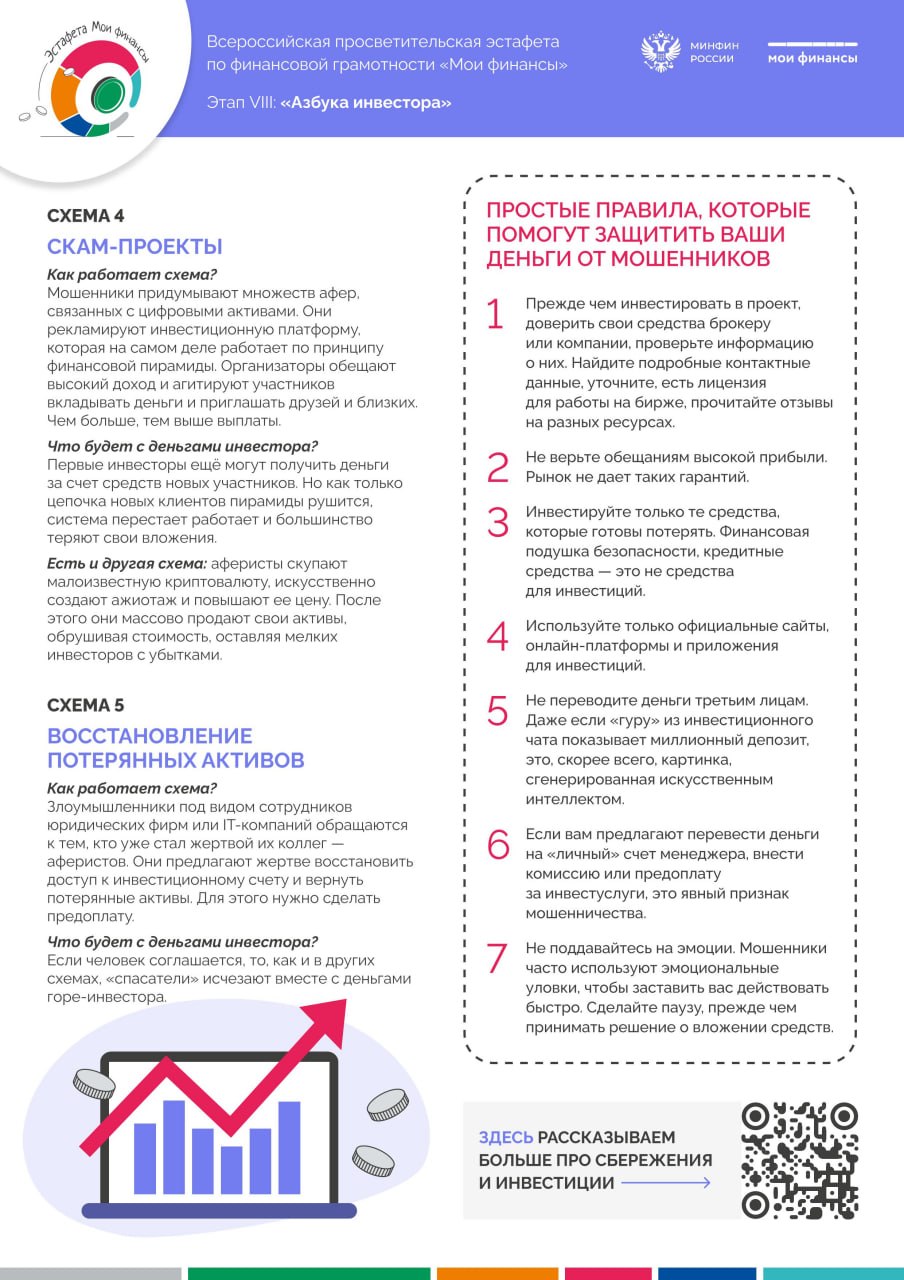 Эстафета Мои финансы

Всероссийская просветительская эстафета по финансовой грамотности «Мои финансы»

Этап VIII: «Азбука инвестора»

МИНФИН РОССИИ

мои финансы

СХЕМА 4

СКАМ-ПРОЕКТЫ

Как работает схема?
Мошенники придумывают множеств афер, связанных с цифровыми активами. Они рекламируют инвестиционную платформу, которая на самом деле работает по принципу финансовой пирамиды. Организаторы обещают высокий доход и агитируют участников вкладывать деньги и приглашать друзей и близких. Чем больше, тем выше выплаты.

Что будет с деньгами инвестора?
Первые инвесторы ещё могут получить деньги за счет средств новых участников. Но как только цепочка новых клиентов пирамиды рушится, система перестает работает и большинство теряют свои вложения.

Есть и другая схема: аферисты скупают малоизвестную криптовалюту, искусственно создают ажиотаж и повышают ее цену. После этого они массово продают свои активы, обрушивая стоимость, оставляя мелких инвесторов с убытками.

СХЕМА 5

ВОССТАНОВЛЕНИЕ ПОТЕРЯННЫХ АКТИВОВ

Как работает схема?
Злоумышленники под видом сотрудников юридических фирм или IT-компаний обращаются к тем, кто уже стал жертвой их коллег — аферистов. Они предлагают жертве восстановить доступ к инвестиционному счету и вернуть потерянные активы. Для этого нужно сделать предоплату.

Что будет с деньгами инвестора?
Если человек соглашается, то, как и в других схемах, «спасатели» исчезают вместе с деньгами горе-инвестора.

ПРОСТЫЕ ПРАВИЛА, КОТОРЫЕ ПОМОГУТ ЗАЩИТИТЬ ВАШИ ДЕНЬГИ ОТ МОШЕННИКОВ

1 Прежде чем инвестировать в проект, доверить свои средства брокеру или компании, проверьте информацию о них. Найдите подробные контактные данные, уточните, есть лицензия для работы на бирже, прочитайте отзывы на разных ресурсах.

2 Не верьте обещаниям высокой прибыли. Рынок не дает таких гарантий.

3 Инвестируйте только те средства, которые готовы потерять. Финансовая подушка безопасности, кредитные средства — это не средства для инвестиций.

4 Используйте только официальные сайты, онлайн-платформы и приложения для инвестиций.

5 Не переводите деньги третьим лицам. Даже если «гуру» из инвестиционного чата показывает миллионный депозит, это, скорее всего, картинка, сгенерированная искусственным интеллектом.

6 Если вам предлагают перевести деньги на «личный» счет менеджера, внести комиссию или предоплату за инвестуслуги, это явный признак мошенничества.

7 Не поддавайтесь на эмоции. Мошенники часто используют эмоциональные уловки, чтобы заставить вас действовать быстро. Сделайте паузу, прежде чем принимать решение о вложении средств.

ЗДЕСЬ РАССКАЗЫВАЕМ БОЛЬШЕ ПРО СБЕРЕЖЕНИЯ И ИНВЕСТИЦИИ